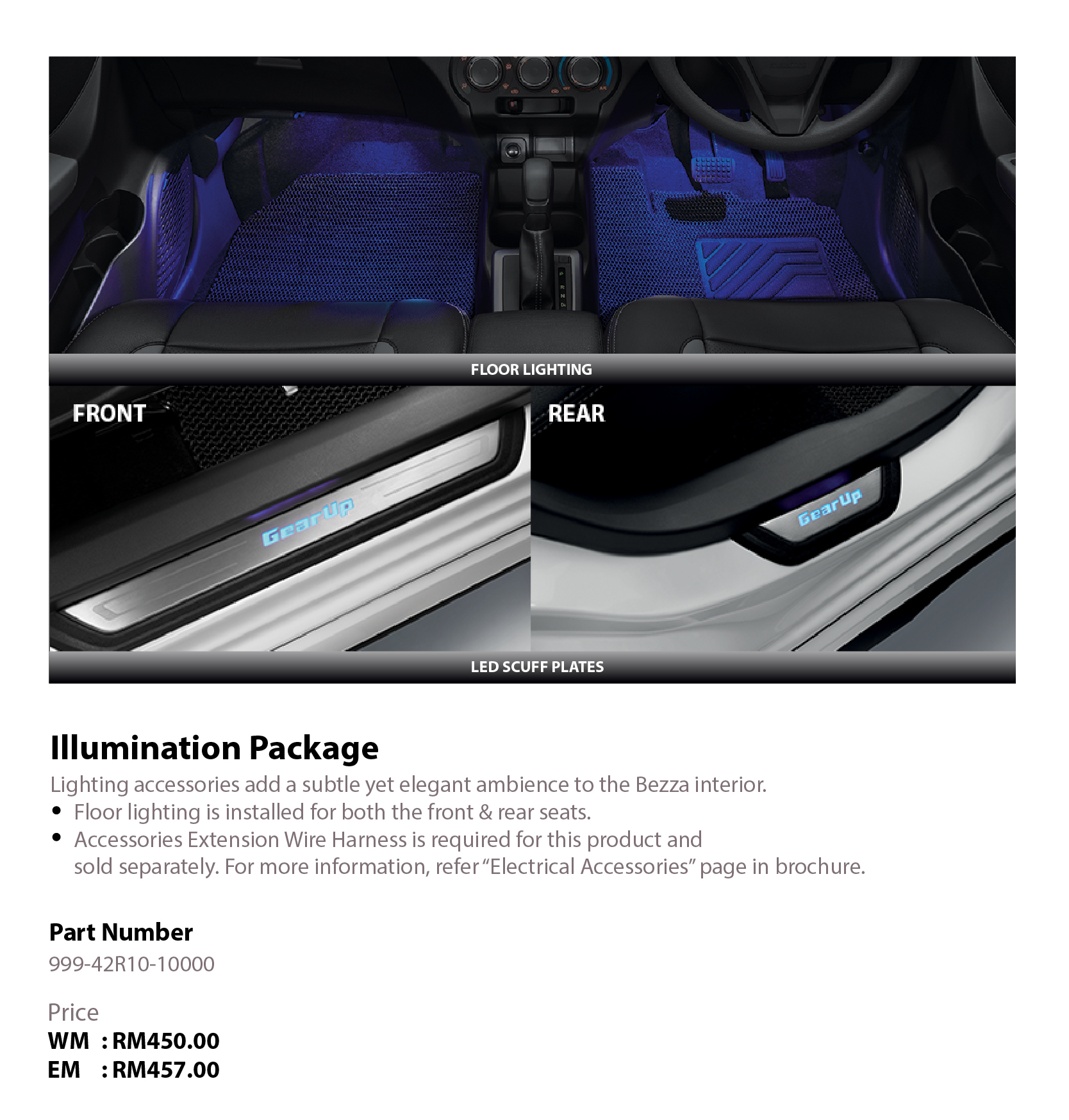 FLOOR LIGHTING

FRONT

GearUp

REAR

GearUp

LED SCUFF PLATES

Illumination Package

Lighting accessories add a subtle yet elegant ambience to the Bezza interior.

• Floor lighting is installed for both the front & rear seats.
• Accessories Extension Wire Harness is required for this product and sold separately. For more information, refer "Electrical Accessories" page in brochure.

Part Number

999-42R10-10000

Price
WM : RM450.00
EM : RM457.00